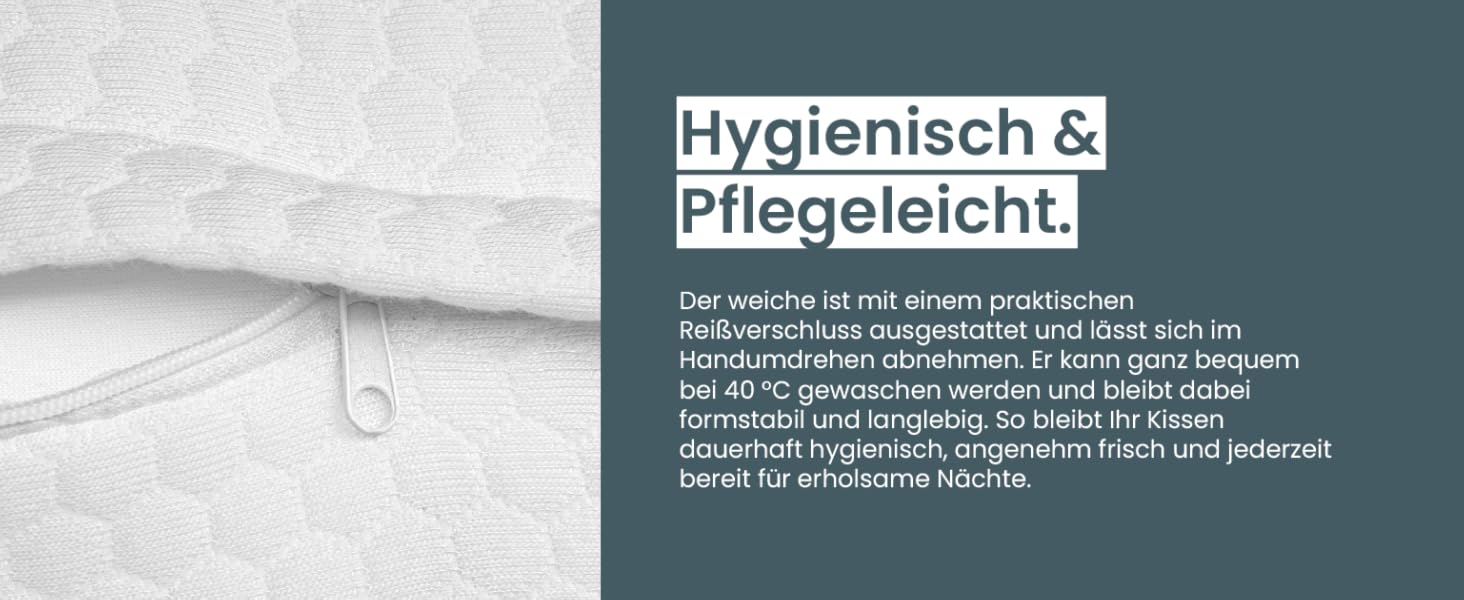 Hygienisch &
Pflegeleicht.

Der weiche ist mit einem praktischen Reißverschluss ausgestattet und lässt sich im Handumdrehen abnehmen. Er kann ganz bequem bei 40 °C gewaschen werden und bleibt dabei formstabil und langlebig. So bleibt Ihr Kissen dauerhaft hygienisch, angenehm frisch und jederzeit bereit für erholsame Nächte.